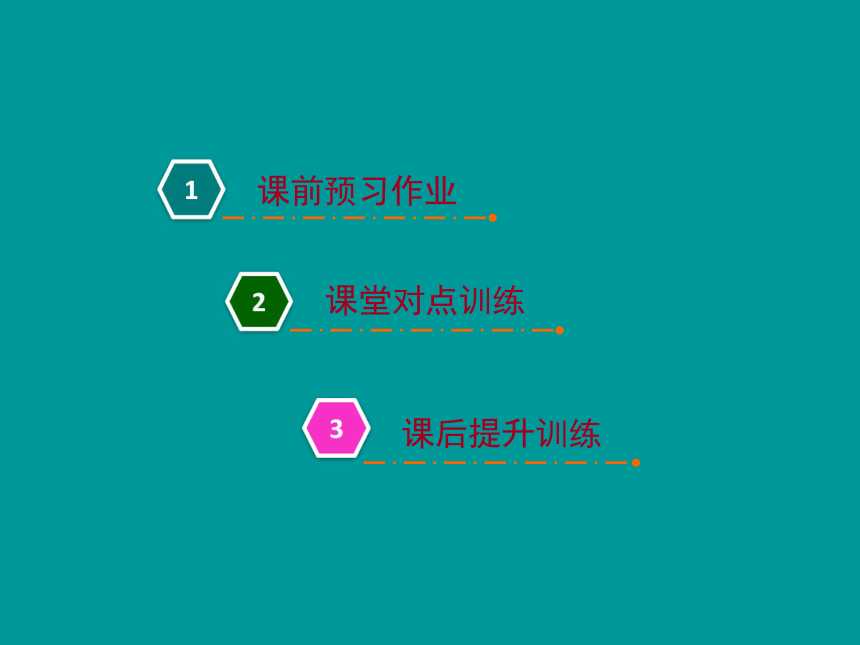 1 课前预习作业

2 课堂对点训练

3 课后提升训练